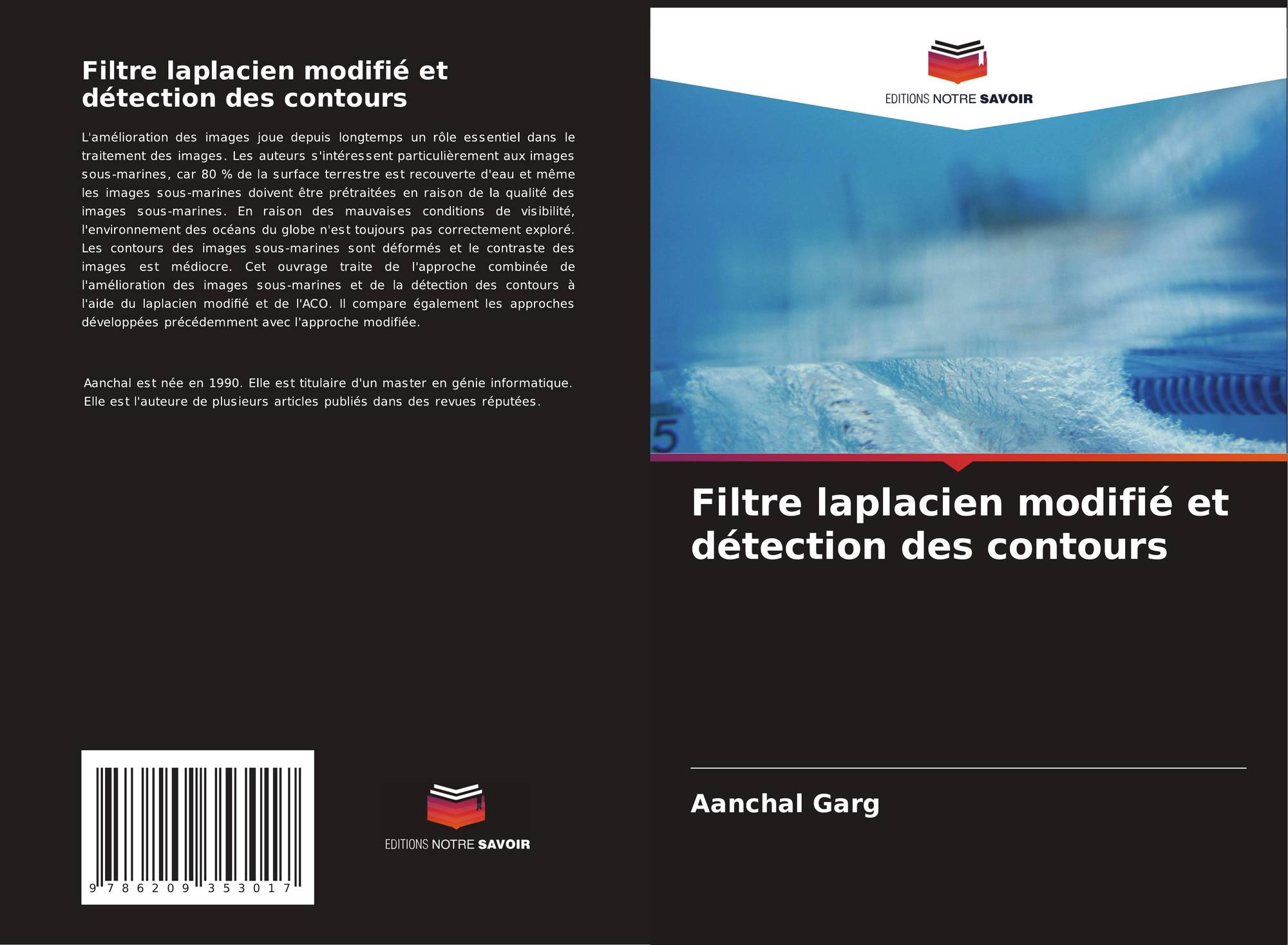 Filtre laplacien modifié et détection des contours

L'amélioration des images joue depuis longtemps un rôle essentiel dans le traitement des images. Les auteurs s'intéressent particulièrement aux images sous-marines, car 80 % de la surface terrestre est recouverte d'eau et même les images sous-marines doivent être prétraitées en raison de la qualité des images sous-marines. En raison des mauvaises conditions de visibilité, l'environnement des océans du globe n'est toujours pas correctement exploré. Les contours des images sous-marines sont déformés et le contraste des images est médiocre. Cet ouvrage traite de l'approche combinée de l'amélioration des images sous-marines et de la détection des contours à l'aide du laplacien modifié et de l'ACO. Il compare également les approches développées précédemment avec l'approche modifiée.

Aanchal est née en 1990. Elle est titulaire d'un master en génie informatique. Elle est l'auteure de plusieurs articles publiés dans des revues réputées.

9 786209 353017

EDITIONS NOTRE SAVOIR

EDITIONS NOTRE SAVOIR

Filtre laplacien modifié et détection des contours

Aanchal Garg